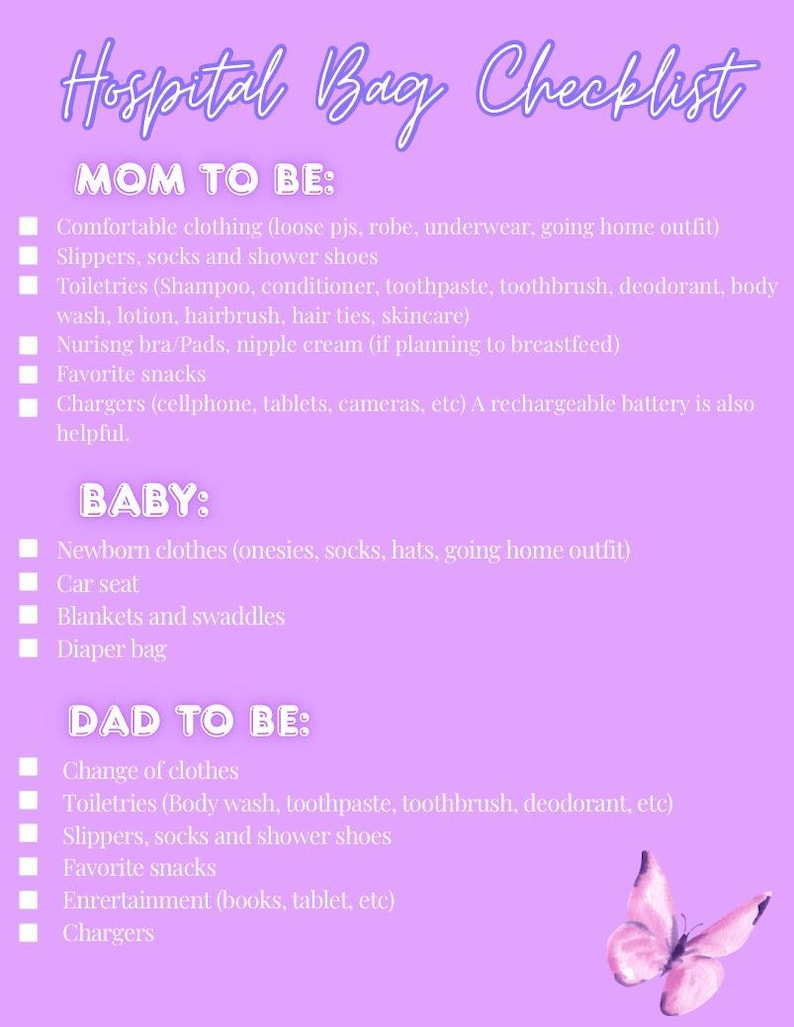 Hospital Bag Checklist

MOM TO BE:

☐ Comfortable clothing (loose pjs, robe, underwear, going home outfit)
☐ Slippers, socks and shower shoes
☐ Toiletries (Shampoo, conditioner, toothpaste, toothbrush, deodorant, body wash, lotion, hairbrush, hair ties, skincare)
☐ Nurisng bra/Pads, nipple cream (if planning to breastfeed)
☐ Favorite snacks
☐ Chargers (cellphone, tablets, cameras, etc) A rechargeable battery is also helpful.

BABY:

☐ Newborn clothes (onesies, socks, hats, going home outfit)
☐ Car seat
☐ Blankets and swaddles
☐ Diaper bag

DAD TO BE:

☐ Change of clothes
☐ Toiletries (Body wash, toothpaste, toothbrush, deodorant, etc)
☐ Slippers, socks and shower shoes
☐ Favorite snacks
☐ Enrertainment (books, tablet, etc)
☐ Chargers